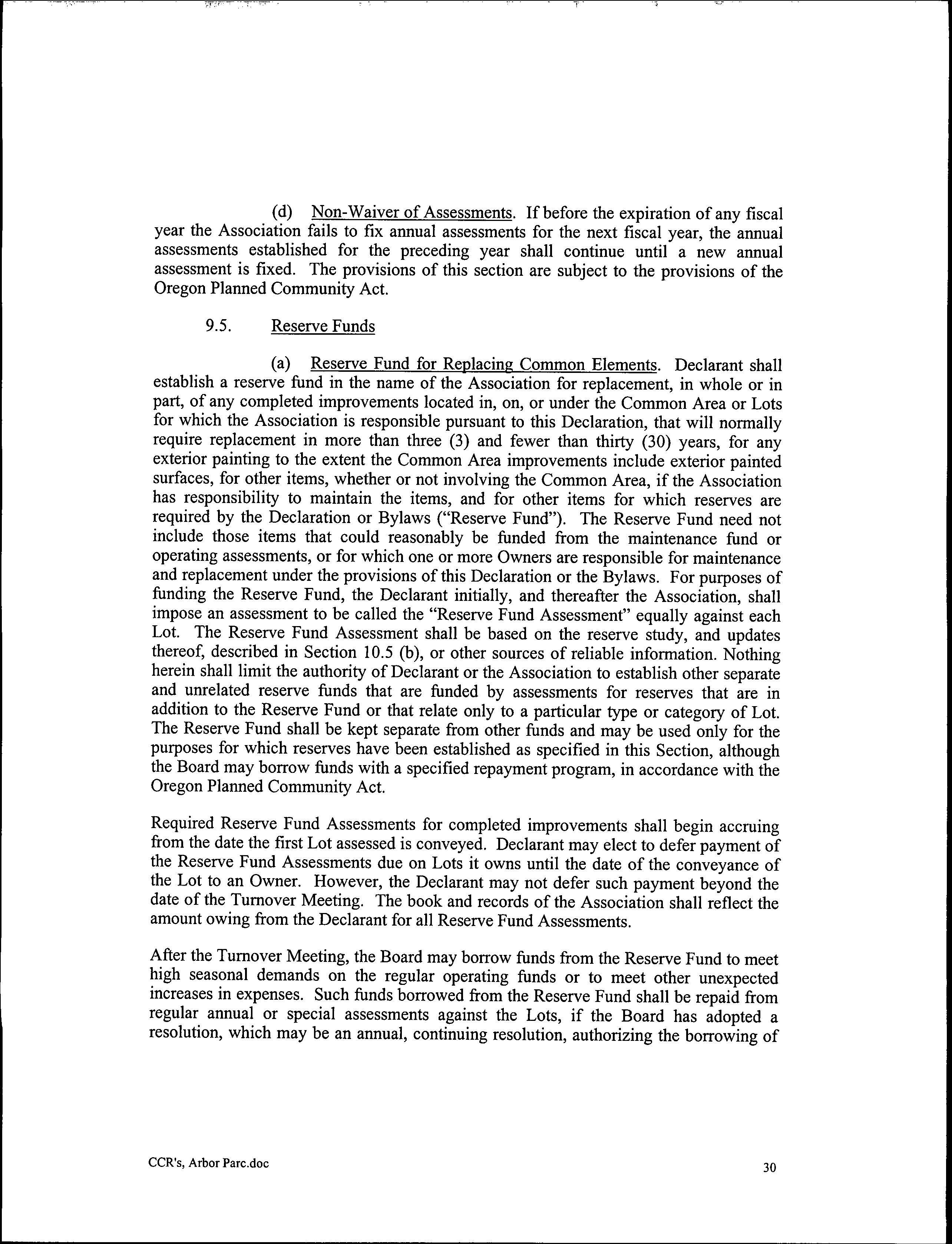 (d) Non-Waiver of Assessments. If before the expiration of any fiscal year the Association fails to fix annual assessments for the next fiscal year, the annual assessments established for the preceding year shall continue until a new annual assessment is fixed. The provisions of this section are subject to the provisions of the Oregon Planned Community Act.

9.5. Reserve Funds

(a) Reserve Fund for Replacing Common Elements. Declarant shall establish a reserve fund in the name of the Association for replacement, in whole or in part, of any completed improvements located in, on, or under the Common Area or Lots for which the Association is responsible pursuant to this Declaration, that will normally require replacement in more than three (3) and fewer than thirty (30) years, for any exterior painting to the extent the Common Area improvements include exterior painted surfaces, for other items, whether or not involving the Common Area, if the Association has responsibility to maintain the items, and for other items for which reserves are required by the Declaration or Bylaws ("Reserve Fund"). The Reserve Fund need not include those items that could reasonably be funded from the maintenance fund or operating assessments, or for which one or more Owners are responsible for maintenance and replacement under the provisions of this Declaration or the Bylaws. For purposes of funding the Reserve Fund, the Declarant initially, and thereafter the Association, shall impose an assessment to be called the "Reserve Fund Assessment" equally against each Lot. The Reserve Fund Assessment shall be based on the reserve study, and updates thereof, described in Section 10.5 (b), or other sources of reliable information. Nothing herein shall limit the authority of Declarant or the Association to establish other separate and unrelated reserve funds that are funded by assessments for reserves that are in addition to the Reserve Fund or that relate only to a particular type or category of Lot. The Reserve Fund shall be kept separate from other funds and may be used only for the purposes for which reserves have been established as specified in this Section, although the Board may borrow funds with a specified repayment program, in accordance with the Oregon Planned Community Act.

Required Reserve Fund Assessments for completed improvements shall begin accruing from the date the first Lot assessed is conveyed. Declarant may elect to defer payment of the Reserve Fund Assessments due on Lots it owns until the date of the conveyance of the Lot to an Owner. However, the Declarant may not defer such payment beyond the date of the Turnover Meeting. The book and records of the Association shall reflect the amount owing from the Declarant for all Reserve Fund Assessments.

After the Turnover Meeting, the Board may borrow funds from the Reserve Fund to meet high seasonal demands on the regular operating funds or to meet other unexpected increases in expenses. Such funds borrowed from the Reserve Fund shall be repaid from regular annual or special assessments against the Lots, if the Board has adopted a resolution, which may be an annual, continuing resolution, authorizing the borrowing of

CCR's, Arbor Parc.doc

30